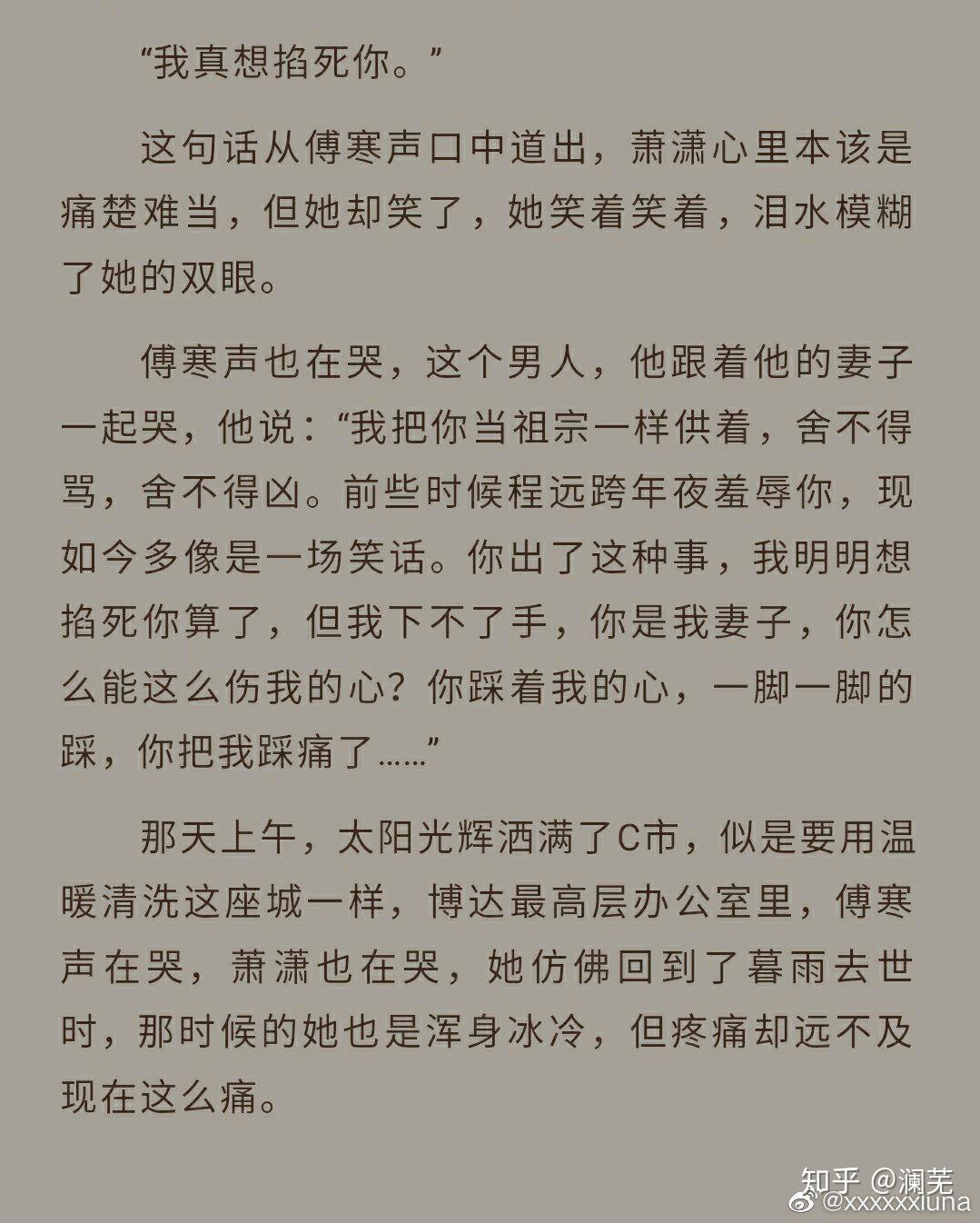 “我真想掐死你。”

这句话从傅寒声口中道出，萧潇心里本该是痛楚难当，但她却笑了，她笑着笑着，泪水模糊了她的双眼。

傅寒声也在哭，这个男人，他跟着他的妻子一起哭，他说：“我把你当祖宗一样供着，舍不得骂，舍不得凶。前些时候程远跨年夜羞辱你，现如今多像是一场笑话。你出了这种事，我明明想掐死你算了，但我下不了手，你是我妻子，你怎么能这么伤我的心？你踩着我的心，一脚一脚的踩，你把我踩痛了……”

那天上午，太阳光辉洒满了C市，似是要用温暖清洗这座城一样，博达最高层办公室里，傅寒声在哭，萧潇也在哭，她仿佛回到了暮雨去世时，那时候的她也是浑身冰冷，但疼痛却远不及现在这么痛。

知乎 @澜芜
@xxxxxxluna